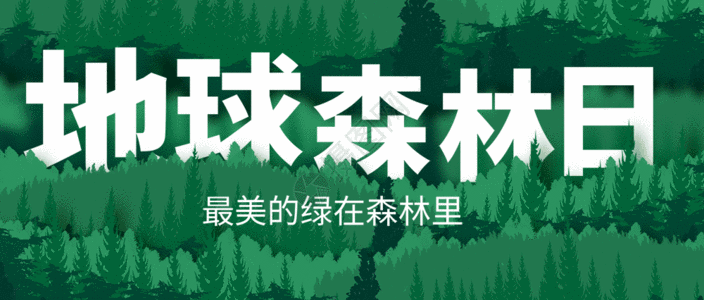 地球森林日

最美的绿在森林里